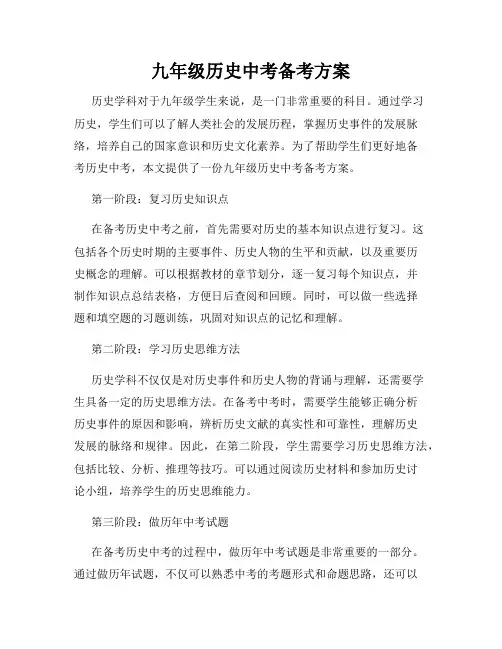 九年级历史中考备考方案

历史学科对于九年级学生来说，是一门非常重要的科目。通过学习历史，学生们可以了解人类社会的发展历程，掌握历史事件的发展脉络，培养自己的国家意识和历史文化素养。为了帮助学生们更好地备考历史中考，本文提供了一份九年级历史中考备考方案。

第一阶段：复习历史知识点

在备考历史中考之前，首先需要对历史的基本知识点进行复习。这包括各个历史时期的主要事件、历史人物的生平和贡献，以及重要历史概念的理解。可以根据教材的章节划分，逐一复习每个知识点，并制作知识点总结表格，方便日后查阅和回顾。同时，可以做一些选择题和填空题的习题训练，巩固对知识点的记忆和理解。

第二阶段：学习历史思维方法

历史学科不仅仅是对历史事件和历史人物的背诵与理解，还需要学生具备一定的历史思维方法。在备考中考时，需要学生能够正确分析历史事件的原因和影响，辨析历史文献的真实性和可靠性，理解历史发展的脉络和规律。因此，在第二阶段，学生需要学习历史思维方法，包括比较、分析、推理等技巧。可以通过阅读历史材料和参加历史讨论小组，培养学生的历史思维能力。

第三阶段：做历年中考试题

在备考历史中考的过程中，做历年中考试题是非常重要的一部分。通过做历年试题，不仅可以熟悉中考的考题形式和命题思路，还可以